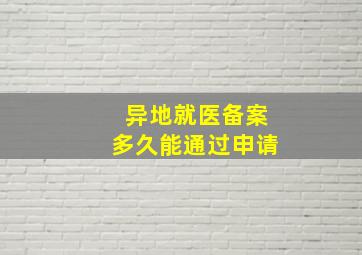 异地就医备案
多久能通过申请